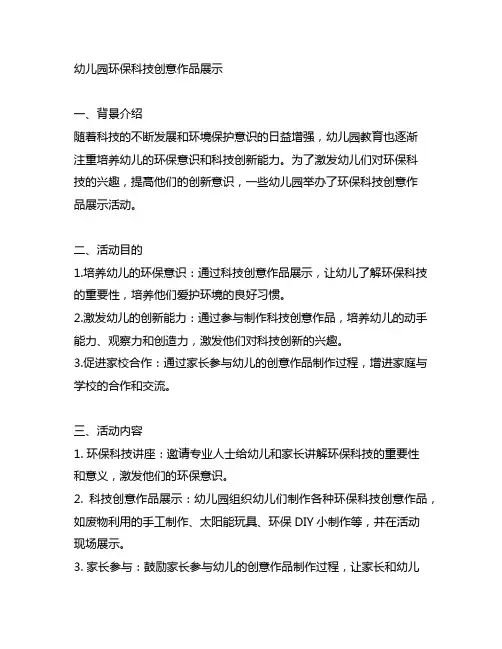 幼儿园环保科技创意作品展示

一、背景介绍
随着科技的不断发展和环境保护意识的日益增强，幼儿园教育也逐渐注重培养幼儿的环保意识和科技创新能力。为了激发幼儿们对环保科技的兴趣，提高他们的创新意识，一些幼儿园举办了环保科技创意作品展示活动。

二、活动目的
1.培养幼儿的环保意识：通过科技创意作品展示，让幼儿了解环保科技的重要性，培养他们爱护环境的良好习惯。
2.激发幼儿的创新能力：通过参与制作科技创意作品，培养幼儿的动手能力、观察力和创造力，激发他们对科技创新的兴趣。
3.促进家校合作：通过家长参与幼儿的创意作品制作过程，增进家庭与学校的合作和交流。

三、活动内容
1. 环保科技讲座：邀请专业人士给幼儿和家长讲解环保科技的重要性和意义，激发他们的环保意识。
2. 科技创意作品展示：幼儿园组织幼儿们制作各种环保科技创意作品，如废物利用的手工制作、太阳能玩具、环保 DIY 小制作等，并在活动现场展示。
3. 家长参与：鼓励家长参与幼儿的创意作品制作过程，让家长和幼儿